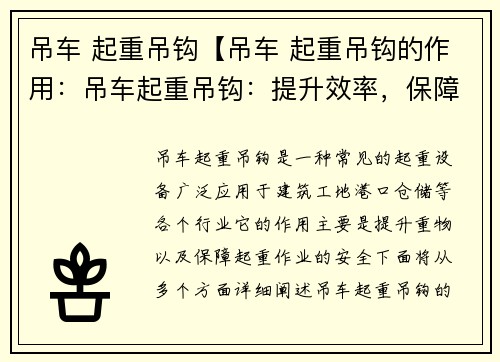 吊车 起重吊钩【吊车 起重吊钩的作用：吊车起重吊钩：提升效率，保障

吊车起重吊钩是一种常见的起重设备广泛应用于建筑工地港口仓储等各个行业它的作用主要是提升重物以及保障起重作业的安全下面将从多个方面详细阐述吊车起重吊钩的